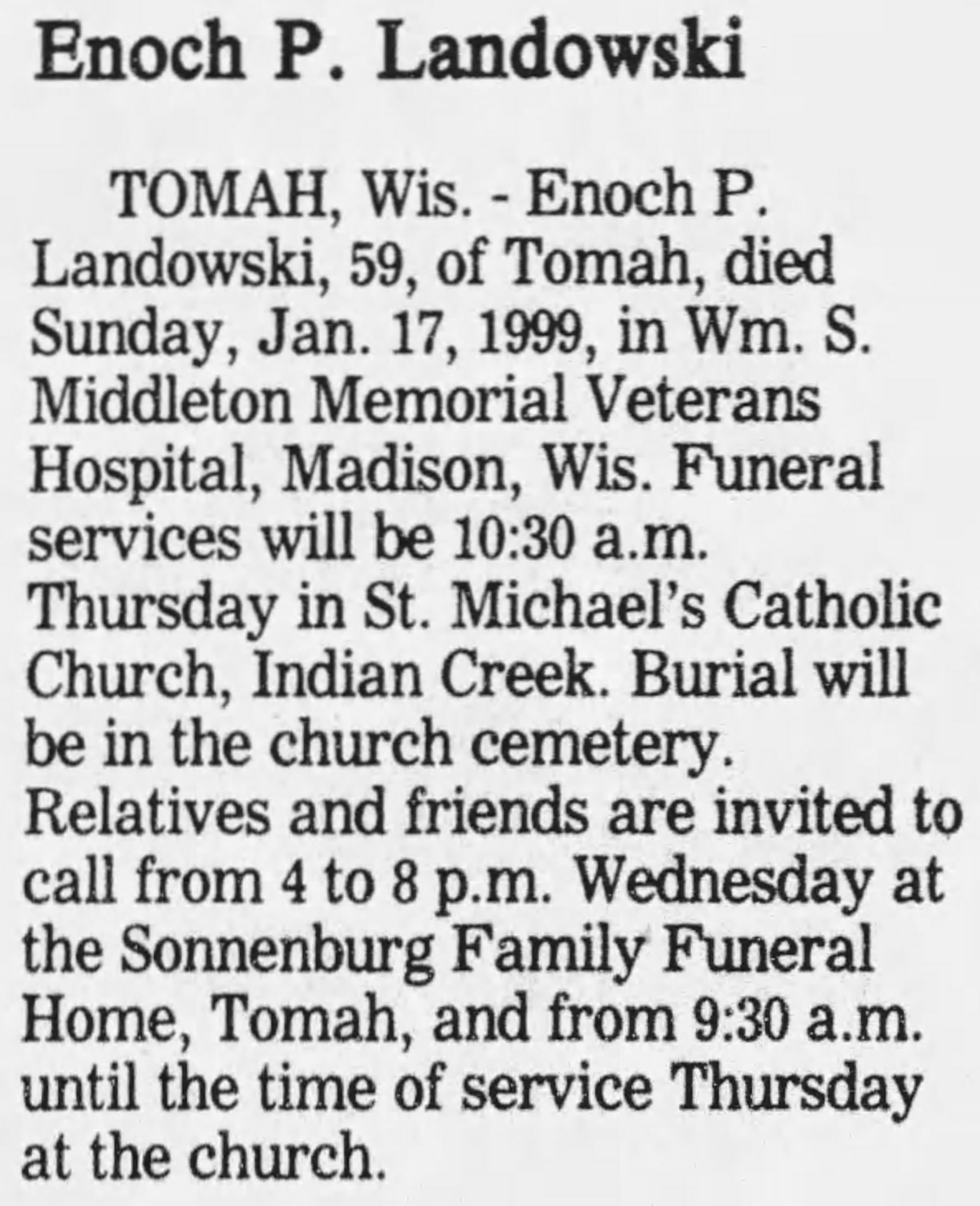 Enoch P. Landowski

TOMAH, Wis. - Enoch P. Landowski, 59, of Tomah, died Sunday, Jan. 17, 1999, in Wm. S. Middleton Memorial Veterans Hospital, Madison, Wis. Funeral services will be 10:30 a.m. Thursday in St. Michael's Catholic Church, Indian Creek. Burial will be in the church cemetery. Relatives and friends are invited to call from 4 to 8 p.m. Wednesday at the Sonnenburg Family Funeral Home, Tomah, and from 9:30 a.m. until the time of service Thursday at the church.